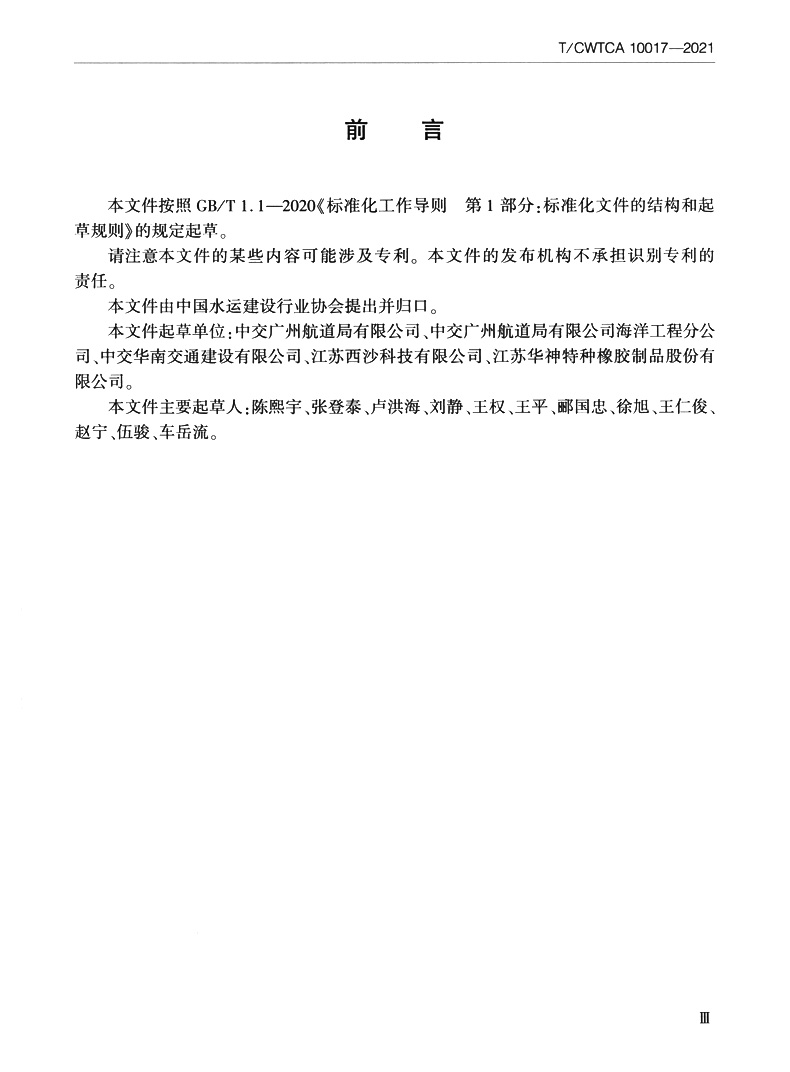 T/CWTCA 10017—2021

前　言

本文件按照 GB/T 1.1—2020《标准化工作导则　第 1 部分：标准化文件的结构和起草规则》的规定起草。

请注意本文件的某些内容可能涉及专利。本文件的发布机构不承担识别专利的责任。

本文件由中国水运建设行业协会提出并归口。

本文件起草单位：中交广州航道局有限公司、中交广州航道局有限公司海洋工程分公司、中交华南交通建设有限公司、江苏西沙科技有限公司、江苏华神特种橡胶制品股份有限公司。

本文件主要起草人：陈熙宇、张登泰、卢洪海、刘静、王权、王平、郦国忠、徐旭、王仁俊、赵宁、伍骏、车岳流。

Ⅲ